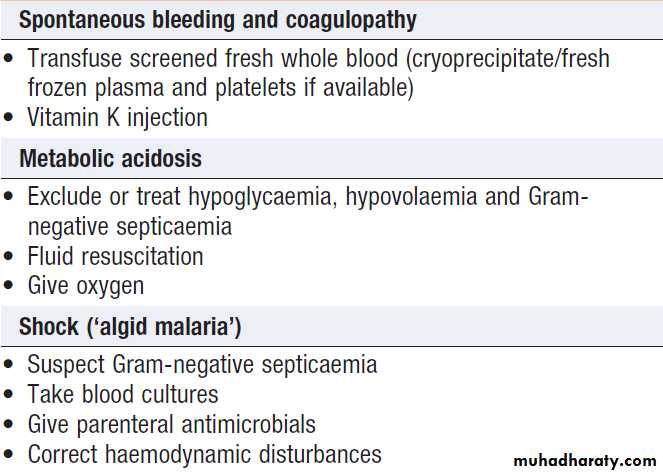 Spontaneous bleeding and coagulopathy

• Transfuse screened fresh whole blood (cryoprecipitate/fresh frozen plasma and platelets if available)
• Vitamin K injection

Metabolic acidosis

• Exclude or treat hypoglycaemia, hypovolaemia and Gram-negative septicaemia
• Fluid resuscitation
• Give oxygen

Shock ('algid malaria')

• Suspect Gram-negative septicaemia
• Take blood cultures
• Give parenteral antimicrobials
• Correct haemodynamic disturbances

muhadharaty.com